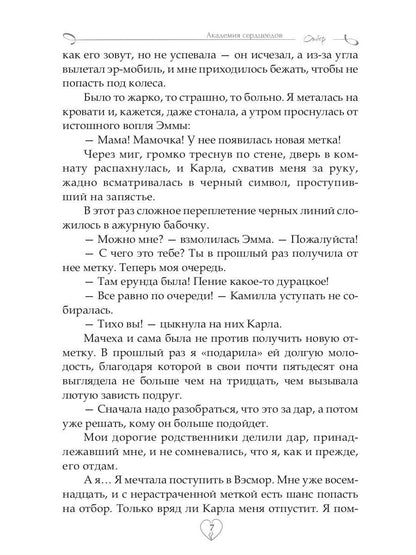 Академия сердцеедов

как его зовут, но не успевала — он исчезал, а из-за угла вылетал эр-мобиль, и мне приходилось бежать, чтобы не попасть под колеса.

Было то жарко, то страшно, то больно. Я металась на кровати и, кажется, даже стонала, а утром проснулась от истошного вопля Эммы:

— Мама! Мамочка! У нее появилась новая метка!

Через миг, громко треснув по стене, дверь в комнату распахнулась, и Карла, схватив меня за руку, жадно всматривалась в черный символ, проступивший на запястье.

В этот раз сложное переплетение черных линий сложилось в ажурную бабочку.

— Можно мне? — взмолилась Эмма. — Пожалуйста!

— С чего это тебе? Ты в прошлый раз получила от нее метку. Теперь моя очередь.

— Там ерунда была! Пение какое-то дурацкое!

— Все равно по очереди! — Камилла уступать не собиралась.

— Тихо вы! — цыкнула на них Карла.

Мачеха и сама была не против получить новую отметку. В прошлый раз я «подарила» ей долгую молодость, благодаря которой в свои почти пятьдесят она выглядела не больше чем на тридцать, чем вызывала лютую зависть подруг.

— Сначала надо разобраться, что это за дар, а потом уже решать, кому он больше подойдет.

Мои дорогие родственники делили дар, принадлежавший мне, и не сомневались, что я, как и прежде, его отдам.

А я... Я мечтала поступить в Вэсмор. Мне уже восемнадцать, и с нерастраченной меткой есть шанс попасть на отбор. Только вряд ли Карла меня отпустит. Я пом-

7